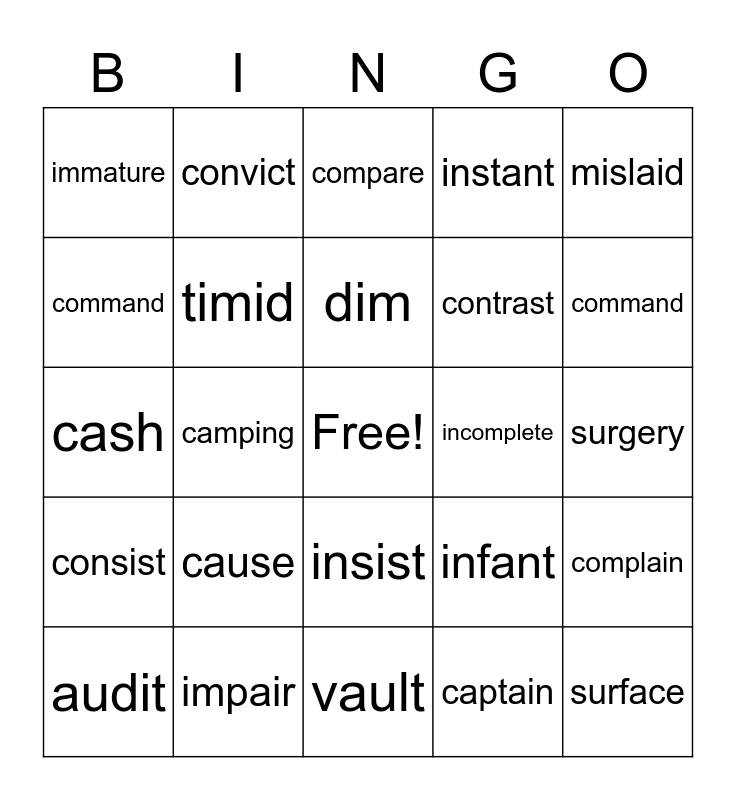 | B | I | N | G | O |
|---|---|---|---|---|
| immature | convict | compare | instant | mislaid |
| command | timid | dim | contrast | command |
| cash | camping | Free! | incomplete | surgery |
| consist | cause | insist | infant | complain |
| audit | impair | vault | captain | surface |